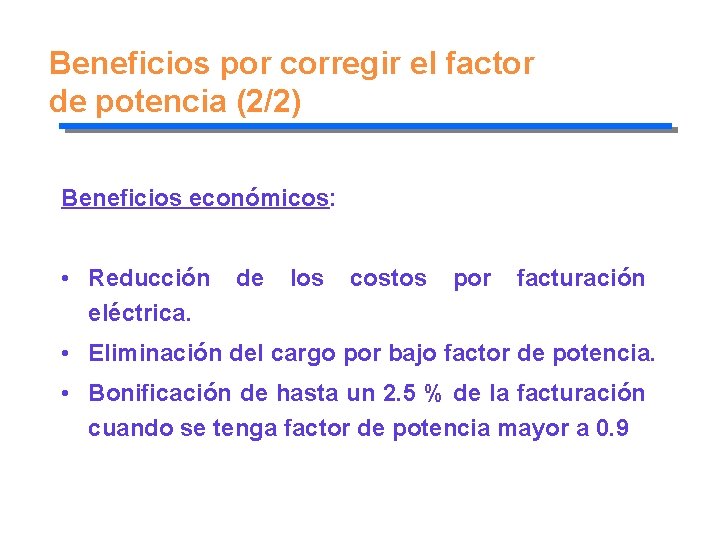 Beneficios por corregir el factor de potencia (2/2)

Beneficios económicos:

• Reducción de los costos por facturación eléctrica.
• Eliminación del cargo por bajo factor de potencia.
• Bonificación de hasta un 2.5 % de la facturación cuando se tenga factor de potencia mayor a 0.9